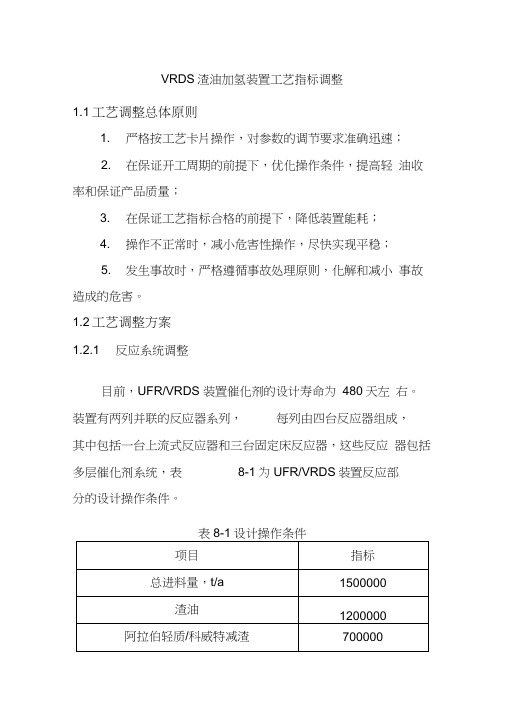 VRDS 渣油加氢装置工艺指标调整

1.1 工艺调整总体原则

1. 严格按工艺卡片操作，对参数的调节要求准确迅速；

2. 在保证开工周期的前提下，优化操作条件，提高轻 油收率和保证产品质量；

3. 在保证工艺指标合格的前提下，降低装置能耗；

4. 操作不正常时，减小危害性操作，尽快实现平稳；

5. 发生事故时，严格遵循事故处理原则，化解和减小 事故造成的危害。

1.2 工艺调整方案

1.2.1 反应系统调整

目前，UFR/VRDS 装置催化剂的设计寿命为 480 天左 右。装置有两列并联的反应器系列， 每列由四台反应器组成，其中包括一台上流式反应器和三台固定床反应器，这些反应 器包括多层催化剂系统，表 8-1 为 UFR/VRDS 装置反应部分的设计操作条件。

表 8-1 设计操作条件

| 项目 | 指标 |
|---|---|
| 总进料量，t/a | 1500000 |
| 渣油 | 1200000 |
| 阿拉伯轻质/科威特减渣 | 700000 |